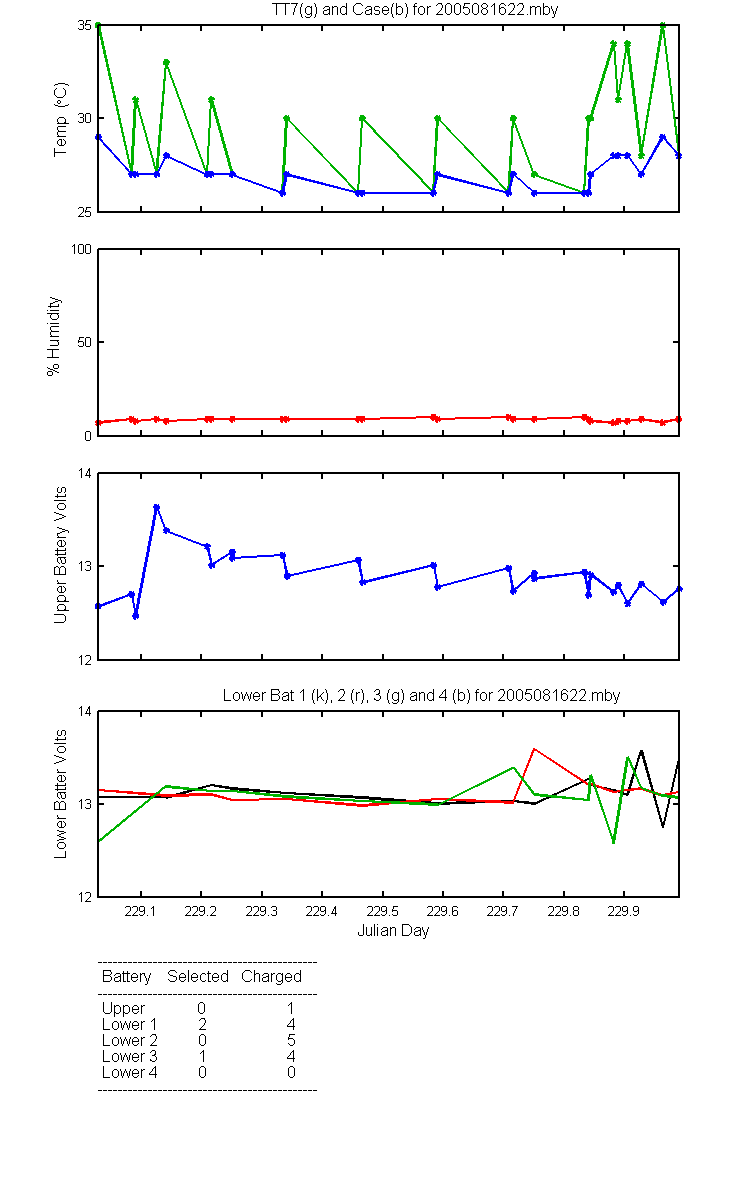 TT7(g) and Case(b) for 2005081622.mby

Temp (°C)

35
30
25

% Humidity

100
50
0

Upper Battery Volts

14
13
12

Lower Bat 1 (k), 2 (r), 3 (g) and 4 (b) for 2005081622.mby

Lower Batter Volts

14
13
12

229.1 229.2 229.3 229.4 229.5 229.6 229.7 229.8 229.9

Julian Day

| Battery | Selected | Charged |
|---|---|---|
| Upper | 0 | 1 |
| Lower 1 | 2 | 4 |
| Lower 2 | 0 | 5 |
| Lower 3 | 1 | 4 |
| Lower 4 | 0 | 0 |